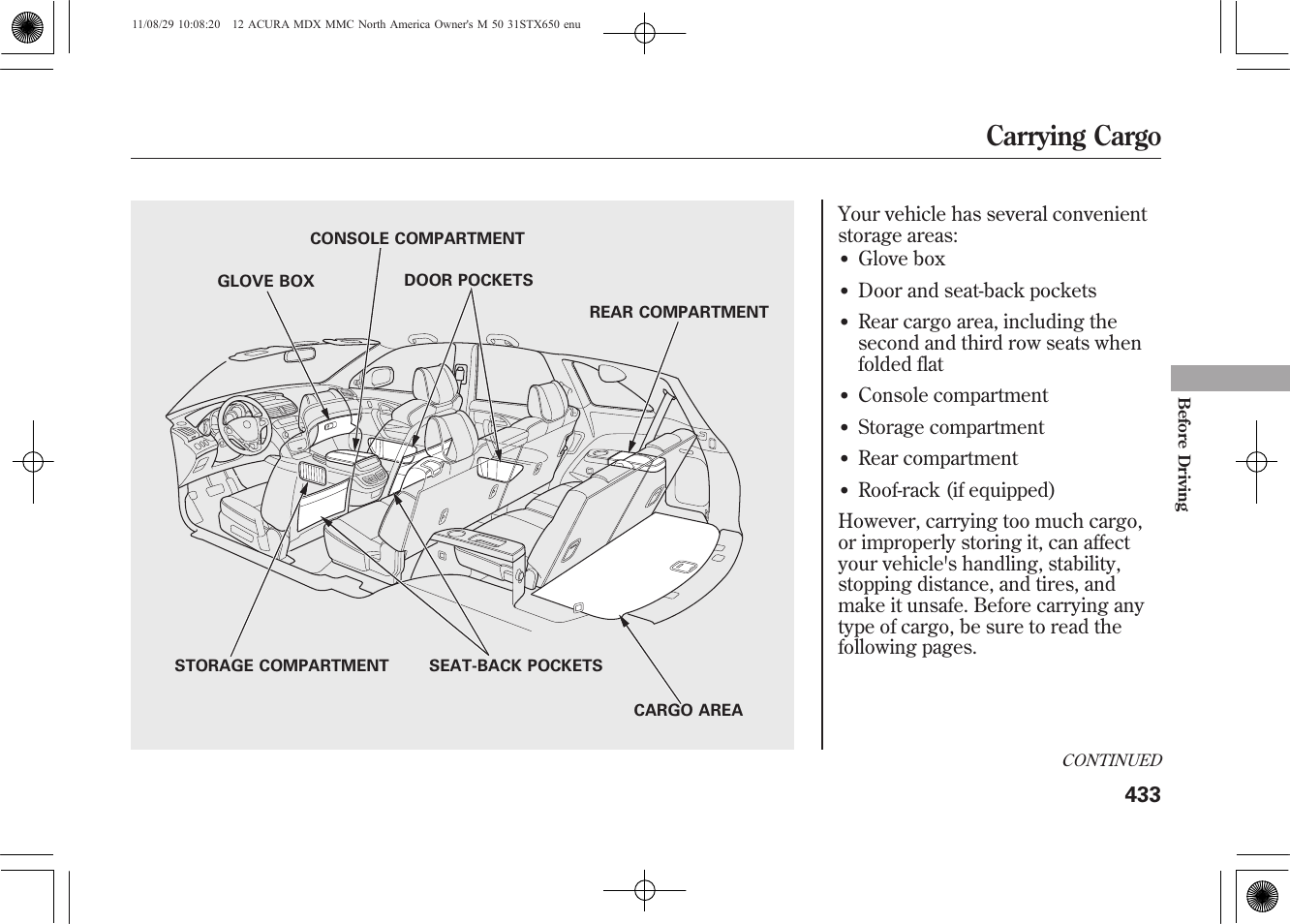 11/08/29 10:08:20 12 ACURA MDX MMC North America Owner's M 50 31STX650 enu

Carrying Cargo

CONSOLE COMPARTMENT
GLOVE BOX
DOOR POCKETS
REAR COMPARTMENT
STORAGE COMPARTMENT
SEAT-BACK POCKETS
CARGO AREA

Your vehicle has several convenient storage areas:
• Glove box
• Door and seat-back pockets
• Rear cargo area, including the second and third row seats when folded flat
• Console compartment
• Storage compartment
• Rear compartment
• Roof-rack (if equipped)

However, carrying too much cargo, or improperly storing it, can affect your vehicle's handling, stability, stopping distance, and tires, and make it unsafe. Before carrying any type of cargo, be sure to read the following pages.

Before Driving

CONTINUED
433